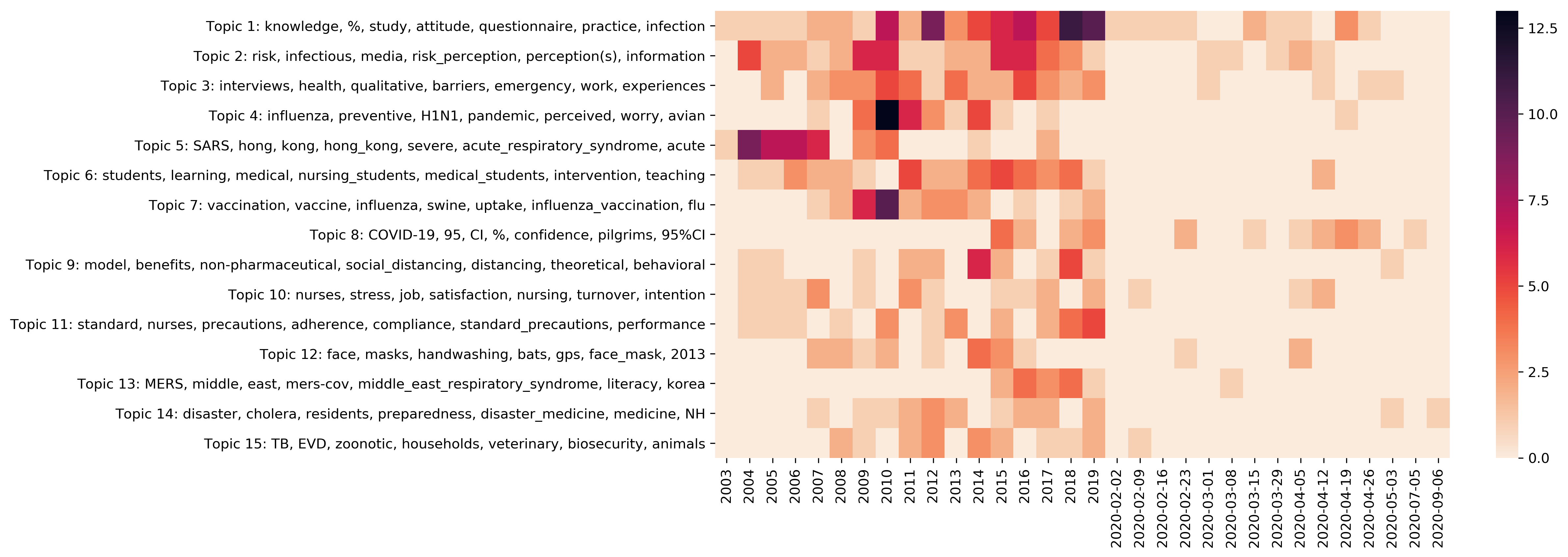 Topic 1: knowledge, %, study, attitude, questionnaire, practice, infection
Topic 2: risk, infectious, media, risk_perception, perception(s), information
Topic 3: interviews, health, qualitative, barriers, emergency, work, experiences
Topic 4: influenza, preventive, H1N1, pandemic, perceived, worry, avian
Topic 5: SARS, hong, kong, hong_kong, severe, acute_respiratory_syndrome, acute
Topic 6: students, learning, medical, nursing_students, medical_students, intervention, teaching
Topic 7: vaccination, vaccine, influenza, swine, uptake, influenza_vaccination, flu
Topic 8: COVID-19, 95, CI, %, confidence, pilgrims, 95%CI
Topic 9: model, benefits, non-pharmaceutical, social_distancing, distancing, theoretical, behavioral
Topic 10: nurses, stress, job, satisfaction, nursing, turnover, intention
Topic 11: standard, nurses, precautions, adherence, compliance, standard_precautions, performance
Topic 12: face, masks, handwashing, bats, gps, face_mask, 2013
Topic 13: MERS, middle, east, mers-cov, middle_east_respiratory_syndrome, literacy, korea
Topic 14: disaster, cholera, residents, preparedness, disaster_medicine, medicine, NH
Topic 15: TB, EVD, zoonotic, households, veterinary, biosecurity, animals

2003 2004 2005 2006 2007 2008 2009 2010 2011 2012 2013 2014 2015 2016 2017 2018 2019 2020-02-02 2020-02-09 2020-02-16 2020-02-23 2020-03-01 2020-03-08 2020-03-15 2020-03-29 2020-04-05 2020-04-12 2020-04-19 2020-04-26 2020-05-03 2020-07-05 2020-09-06

12.5
10.0
7.5
5.0
2.5
0.0